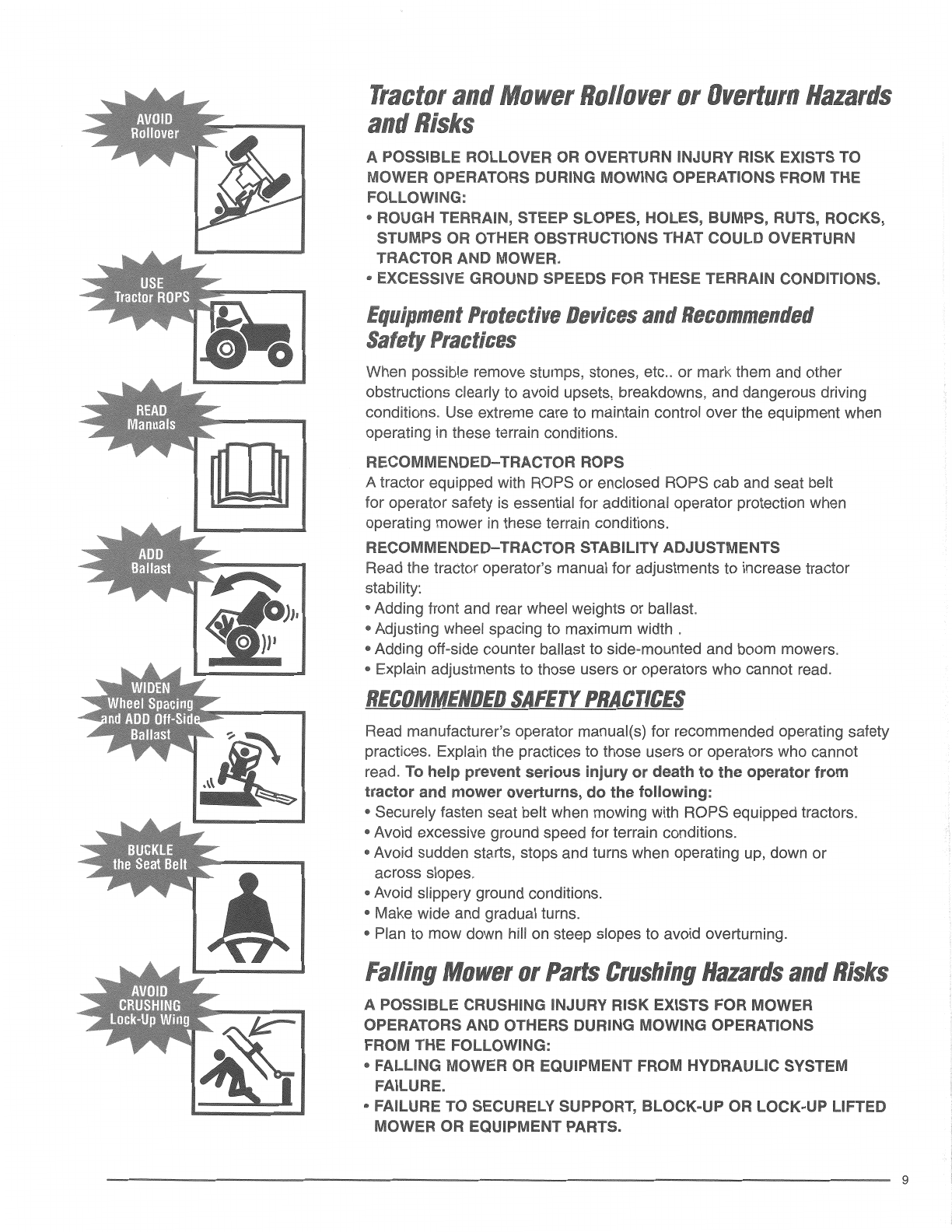 AVOID
Rollover

USE
Tractor ROPS

READ
Manuals

ADD
Ballast

WIDEN
Wheel Spacing
and ADD Off-Side
Ballast

BUCKLE
the Seat Belt

AVOID
CRUSHING
Lock-Up Wing

Tractor and Mower Rollover or Overturn Hazards and Risks

A POSSIBLE ROLLOVER OR OVERTURN INJURY RISK EXISTS TO MOWER OPERATORS DURING MOWING OPERATIONS FROM THE FOLLOWING:
• ROUGH TERRAIN, STEEP SLOPES, HOLES, BUMPS, RUTS, ROCKS, STUMPS OR OTHER OBSTRUCTIONS THAT COULD OVERTURN TRACTOR AND MOWER.
• EXCESSIVE GROUND SPEEDS FOR THESE TERRAIN CONDITIONS.

Equipment Protective Devices and Recommended Safety Practices

When possible remove stumps, stones, etc.. or mark them and other obstructions clearly to avoid upsets, breakdowns, and dangerous driving conditions. Use extreme care to maintain control over the equipment when operating in these terrain conditions.

RECOMMENDED–TRACTOR ROPS
A tractor equipped with ROPS or enclosed ROPS cab and seat belt for operator safety is essential for additional operator protection when operating mower in these terrain conditions.

RECOMMENDED–TRACTOR STABILITY ADJUSTMENTS
Read the tractor operator's manual for adjustments to increase tractor stability:
• Adding front and rear wheel weights or ballast.
• Adjusting wheel spacing to maximum width .
• Adding off-side counter ballast to side-mounted and boom mowers.
• Explain adjustments to those users or operators who cannot read.

RECOMMENDED SAFETY PRACTICES

Read manufacturer's operator manual(s) for recommended operating safety practices. Explain the practices to those users or operators who cannot read. To help prevent serious injury or death to the operator from tractor and mower overturns, do the following:
• Securely fasten seat belt when mowing with ROPS equipped tractors.
• Avoid excessive ground speed for terrain conditions.
• Avoid sudden starts, stops and turns when operating up, down or across slopes.
• Avoid slippery ground conditions.
• Make wide and gradual turns.
• Plan to mow down hill on steep slopes to avoid overturning.

Falling Mower or Parts Crushing Hazards and Risks

A POSSIBLE CRUSHING INJURY RISK EXISTS FOR MOWER OPERATORS AND OTHERS DURING MOWING OPERATIONS FROM THE FOLLOWING:
• FALLING MOWER OR EQUIPMENT FROM HYDRAULIC SYSTEM FAILURE.
• FAILURE TO SECURELY SUPPORT, BLOCK-UP OR LOCK-UP LIFTED MOWER OR EQUIPMENT PARTS.

9